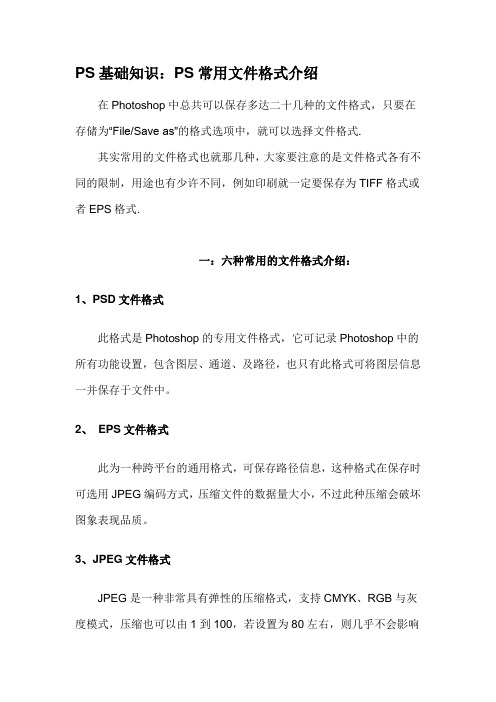 PS 基础知识：PS 常用文件格式介绍

在 Photoshop 中总共可以保存多达二十几种的文件格式，只要在存储为“File/Save as”的格式选项中，就可以选择文件格式.

其实常用的文件格式也就那几种，大家要注意的是文件格式各有不同的限制，用途也有少许不同，例如印刷就一定要保存为 TIFF 格式或者 EPS 格式.

一：六种常用的文件格式介绍：

1、PSD 文件格式

此格式是 Photoshop 的专用文件格式，它可记录 Photoshop 中的所有功能设置，包含图层、通道、及路径，也只有此格式可将图层信息一并保存于文件中。

2、 EPS 文件格式

此为一种跨平台的通用格式，可保存路径信息，这种格式在保存时可选用 JPEG 编码方式，压缩文件的数据量大小，不过此种压缩会破坏图象表现品质。

3、JPEG 文件格式

JPEG 是一种非常具有弹性的压缩格式，支持 CMYK、RGB 与灰度模式，压缩也可以由 1 到 100，若设置为 80 左右，则几乎不会影响